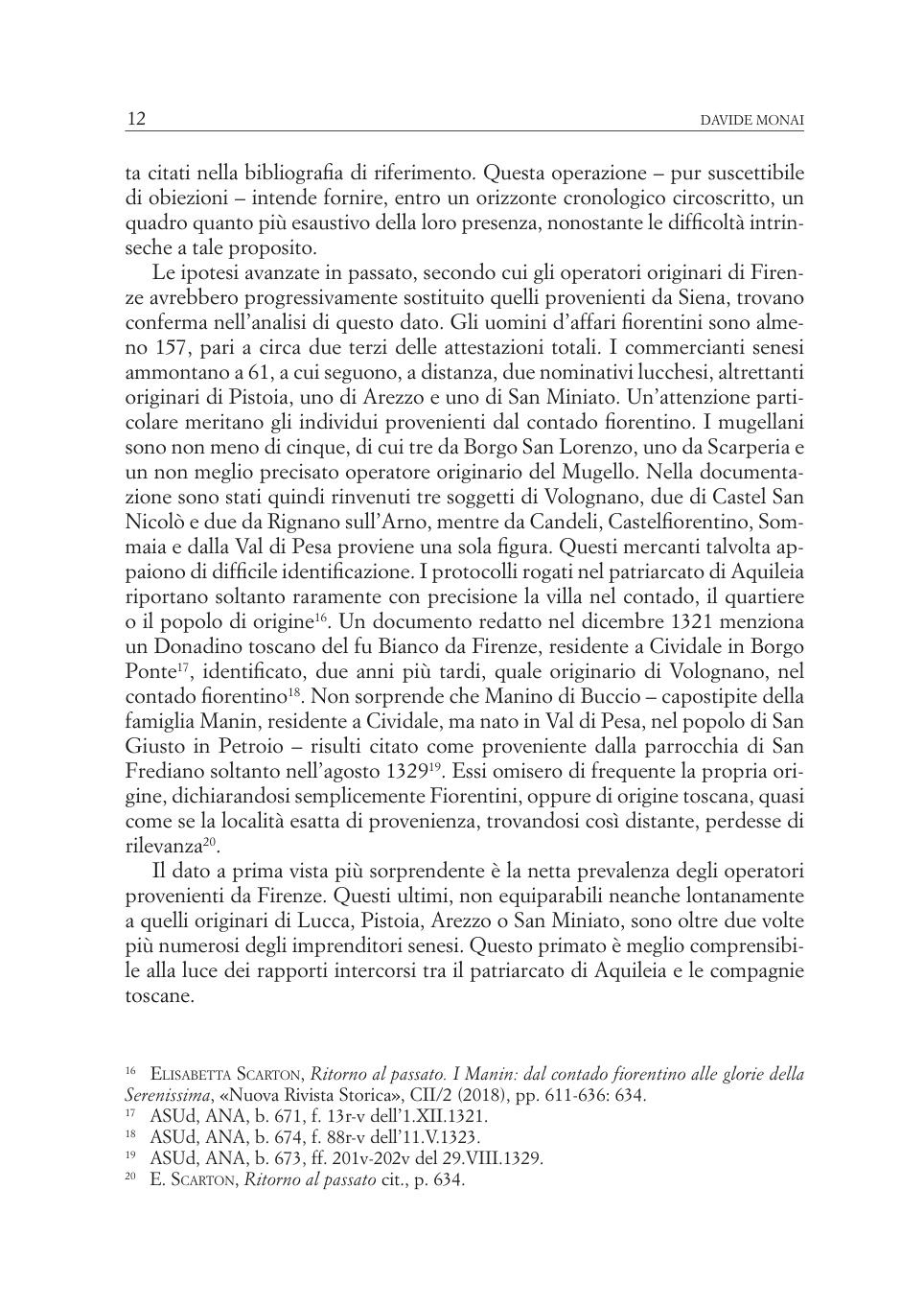 12 DAVIDE MONAI

ta citati nella bibliografia di riferimento. Questa operazione – pur suscettibile di obiezioni – intende fornire, entro un orizzonte cronologico circoscritto, un quadro quanto più esaustivo della loro presenza, nonostante le difficoltà intrinseche a tale proposito.

Le ipotesi avanzate in passato, secondo cui gli operatori originari di Firenze avrebbero progressivamente sostituito quelli provenienti da Siena, trovano conferma nell'analisi di questo dato. Gli uomini d'affari fiorentini sono almeno 157, pari a circa due terzi delle attestazioni totali. I commercianti senesi ammontano a 61, a cui seguono, a distanza, due nominativi lucchesi, altrettanti originari di Pistoia, uno di Arezzo e uno di San Miniato. Un'attenzione particolare meritano gli individui provenienti dal contado fiorentino. I mugellani sono non meno di cinque, di cui tre da Borgo San Lorenzo, uno da Scarperia e un non meglio precisato operatore originario del Mugello. Nella documentazione sono stati quindi rinvenuti tre soggetti di Volognano, due di Castel San Nicolò e due da Rignano sull'Arno, mentre da Candeli, Castelfiorentino, Sommaia e dalla Val di Pesa proviene una sola figura. Questi mercanti talvolta appaiono di difficile identificazione. I protocolli rogati nel patriarcato di Aquileia riportano soltanto raramente con precisione la villa nel contado, il quartiere o il popolo di origine$^{16}$. Un documento redatto nel dicembre 1321 menziona un Donadino toscano del fu Bianco da Firenze, residente a Cividale in Borgo Ponte$^{17}$, identificato, due anni più tardi, quale originario di Volognano, nel contado fiorentino$^{18}$. Non sorprende che Manino di Buccio – capostipite della famiglia Manin, residente a Cividale, ma nato in Val di Pesa, nel popolo di San Giusto in Petroio – risulti citato come proveniente dalla parrocchia di San Frediano soltanto nell'agosto 1329$^{19}$. Essi omisero di frequente la propria origine, dichiarandosi semplicemente Fiorentini, oppure di origine toscana, quasi come se la località esatta di provenienza, trovandosi così distante, perdesse di rilevanza$^{20}$.

Il dato a prima vista più sorprendente è la netta prevalenza degli operatori provenienti da Firenze. Questi ultimi, non equiparabili neanche lontanamente a quelli originari di Lucca, Pistoia, Arezzo o San Miniato, sono oltre due volte più numerosi degli imprenditori senesi. Questo primato è meglio comprensibile alla luce dei rapporti intercorsi tra il patriarcato di Aquileia e le compagnie toscane.

$^{16}$ ELISABETTA SCARTON, Ritorno al passato. I Manin: dal contado fiorentino alle glorie della Serenissima, «Nuova Rivista Storica», CII/2 (2018), pp. 611-636: 634.
$^{17}$ ASUd, ANA, b. 671, f. 13r-v dell'1.XII.1321.
$^{18}$ ASUd, ANA, b. 674, f. 88r-v dell'11.V.1323.
$^{19}$ ASUd, ANA, b. 673, ff. 201v-202v del 29.VIII.1329.
$^{20}$ E. SCARTON, Ritorno al passato cit., p. 634.